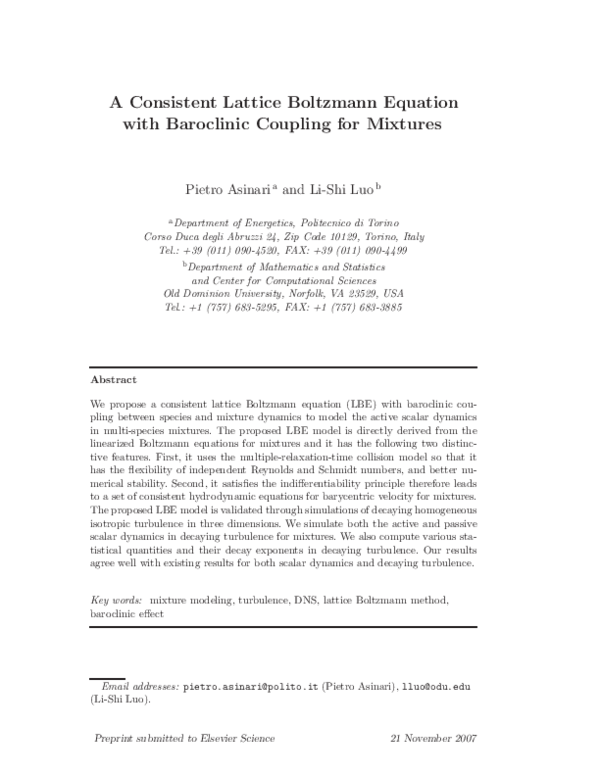 A Consistent Lattice Boltzmann Equation with Baroclinic Coupling for Mixtures

Pietro Asinari $^{a}$ and Li-Shi Luo $^{b}$

$^{a}$Department of Energetics, Politecnico di Torino
Corso Duca degli Abruzzi 24, Zip Code 10129, Torino, Italy
Tel.: +39 (011) 090-4520, FAX: +39 (011) 090-4499

$^{b}$Department of Mathematics and Statistics
and Center for Computational Sciences
Old Dominion University, Norfolk, VA 23529, USA
Tel.: +1 (757) 683-5295, FAX: +1 (757) 683-3885

Abstract

We propose a consistent lattice Boltzmann equation (LBE) with baroclinic coupling between species and mixture dynamics to model the active scalar dynamics in multi-species mixtures. The proposed LBE model is directly derived from the linearized Boltzmann equations for mixtures and it has the following two distinctive features. First, it uses the multiple-relaxation-time collision model so that it has the flexibility of independent Reynolds and Schmidt numbers, and better numerical stability. Second, it satisfies the indifferentiability principle therefore leads to a set of consistent hydrodynamic equations for barycentric velocity for mixtures. The proposed LBE model is validated through simulations of decaying homogeneous isotropic turbulence in three dimensions. We simulate both the active and passive scalar dynamics in decaying turbulence for mixtures. We also compute various statistical quantities and their decay exponents in decaying turbulence. Our results agree well with existing results for both scalar dynamics and decaying turbulence.

Key words: mixture modeling, turbulence, DNS, lattice Boltzmann method, baroclinic effect

Email addresses: pietro.asinari@polito.it (Pietro Asinari), lluo@odu.edu (Li-Shi Luo).

Preprint submitted to Elsevier Science 21 November 2007